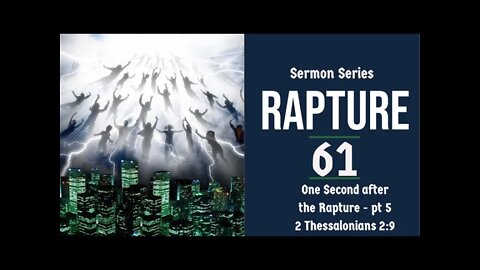 Sermon Series

RAPTURE

61

One Second after the Rapture - pt 5
2 Thessalonians 2:9